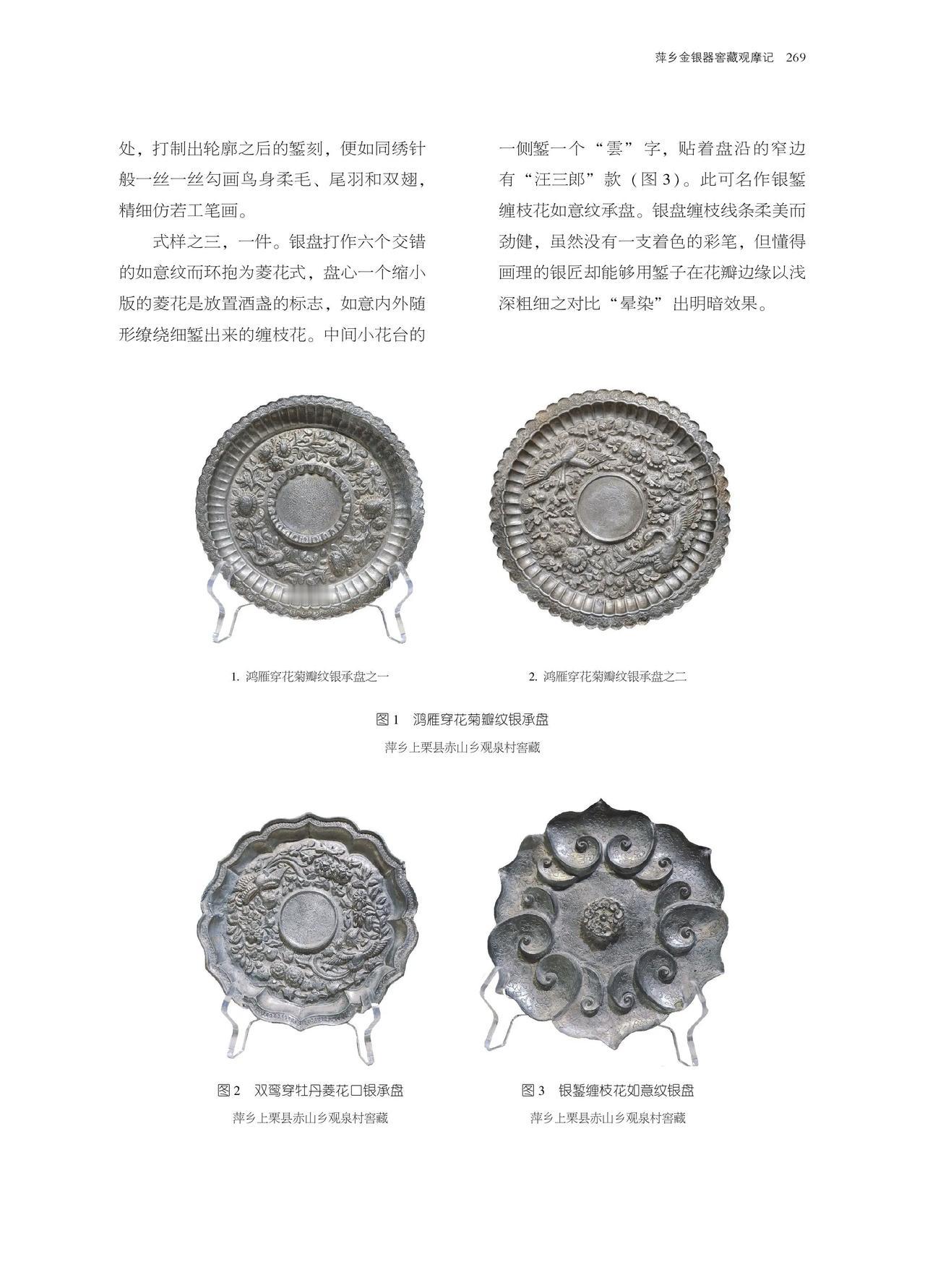 萍乡金银器窖藏观摩记　269

处，打制出轮廓之后的錾刻，便如同绣针般一丝一丝勾画鸟身柔毛、尾羽和双翅，精细仿若工笔画。

式样之三，一件。银盘打作六个交错的如意纹而环抱为菱花式，盘心一个缩小版的菱花是放置酒盏的标志，如意内外随形缭绕细錾出来的缠枝花。中间小花台的一侧錾一个“雲”字，贴着盘沿的窄边有“汪三郎”款（图3）。此可名作银錾缠枝花如意纹承盘。银盘缠枝线条柔美而劲健，虽然没有一支着色的彩笔，但懂得画理的银匠却能够用錾子在花瓣边缘以浅深粗细之对比“晕染”出明暗效果。

1. 鸿雁穿花菊瓣纹银承盘之一

2. 鸿雁穿花菊瓣纹银承盘之二

图1　鸿雁穿花菊瓣纹银承盘
萍乡上栗县赤山乡观泉村窖藏

图2　双鸾穿牡丹菱花口银承盘
萍乡上栗县赤山乡观泉村窖藏

图3　银錾缠枝花如意纹银盘
萍乡上栗县赤山乡观泉村窖藏